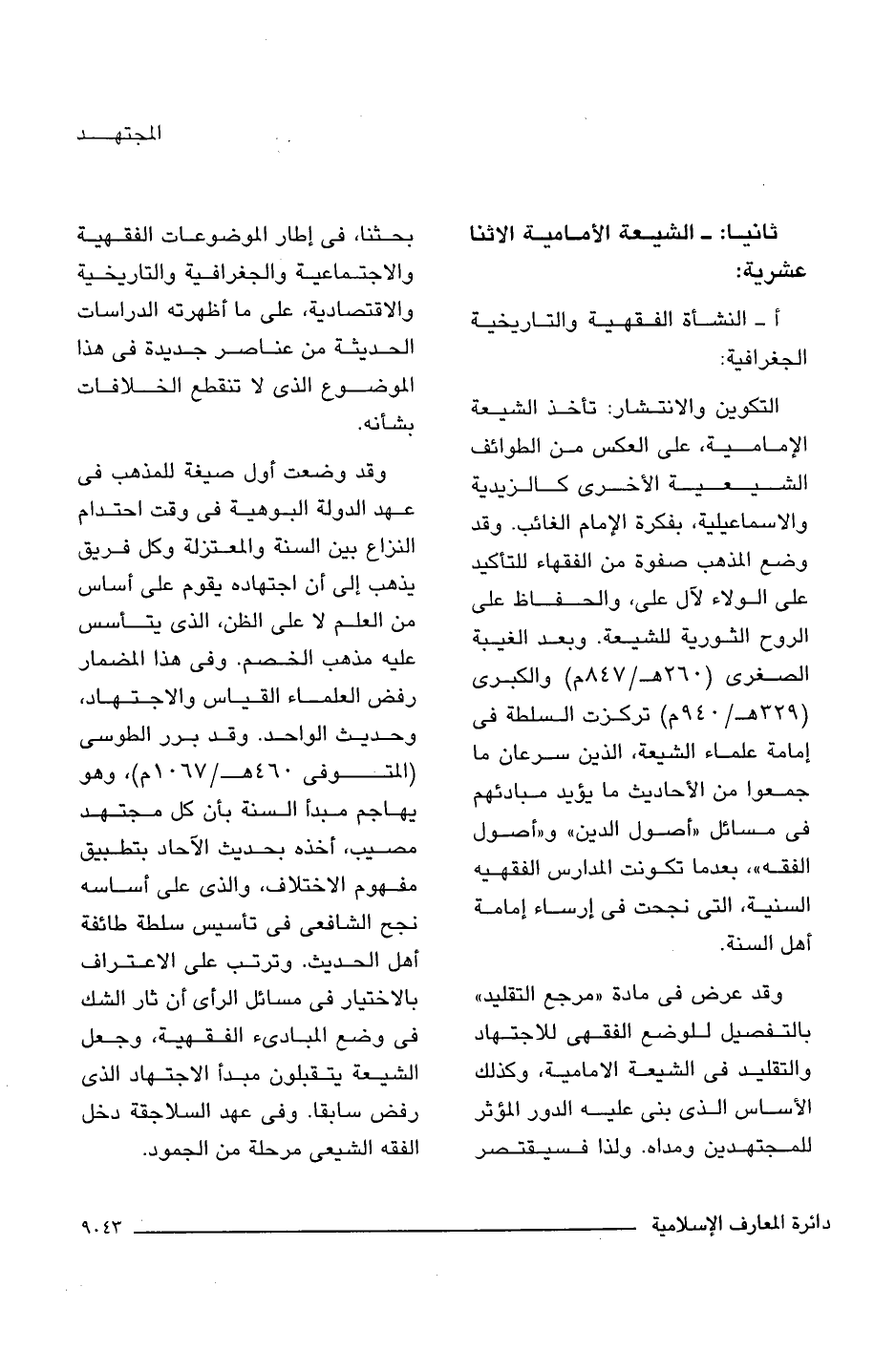 المجتهد

ثانيا: ـ الشيعة الأمامية الاثنا عشرية:

أ ـ النشأة الفقهية والتاريخية الجغرافية:

التكوين والانتشار: تأخذ الشيعة الإمامية، على العكس من الطوائف الشيعية الأخرى كالزيدية والاسماعيلية، بفكرة الإمام الغائب. وقد وضع المذهب صفوة من الفقهاء للتأكيد على الولاء لآل على، والحفاظ على الروح الثورية للشيعة. وبعد الغيبة الصغرى (٢٦٠هـ/٨٤٧م) والكبرى (٣٢٩هـ/٩٤٠م) تركزت السلطة فى إمامة علماء الشيعة، الذين سرعان ما جمعوا من الأحاديث ما يؤيد مبادئهم فى مسائل «أصول الدين» و«أصول الفقه»، بعدما تكونت المدارس الفقهيه السنية، التى نجحت فى إرساء إمامة أهل السنة.

وقد عرض فى مادة «مرجع التقليد» بالتفصيل للوضع الفقهى للاجتهاد والتقليد فى الشيعة الامامية، وكذلك الأساس الذى بنى عليه الدور المؤثر للمجتهدين ومداه. ولذا فسيقتصر بحثنا، فى إطار الموضوعات الفقهية والاجتماعية والجغرافية والتاريخية والاقتصادية، على ما أظهرته الدراسات الحديثة من عناصر جديدة فى هذا الموضوع الذى لا تنقطع الخلافات بشأنه.

وقد وضعت أول صيغة للمذهب فى عهد الدولة البوهية فى وقت احتدام النزاع بين السنة والمعتزلة وكل فريق يذهب إلى أن اجتهاده يقوم على أساس من العلم لا على الظن، الذى يتأسس عليه مذهب الخصم. وفى هذا المضمار رفض العلماء القياس والاجتهاد، وحديث الواحد. وقد برر الطوسى (المتوفى ٤٦٠هـ/١٠٦٧م)، وهو يهاجم مبدأ السنة بأن كل مجتهد مصيب، أخذه بحديث الآحاد بتطبيق مفهوم الاختلاف، والذى على أساسه نجح الشافعى فى تأسيس سلطة طائفة أهل الحديث. وترتب على الاعتراف بالاختيار فى مسائل الرأى أن ثار الشك فى وضع المبادىء الفقهية، وجعل الشيعة يتقبلون مبدأ الاجتهاد الذى رفض سابقا. وفى عهد السلاجقة دخل الفقه الشيعى مرحلة من الجمود.

دائرة المعارف الإسلامية ٩٠٤٣